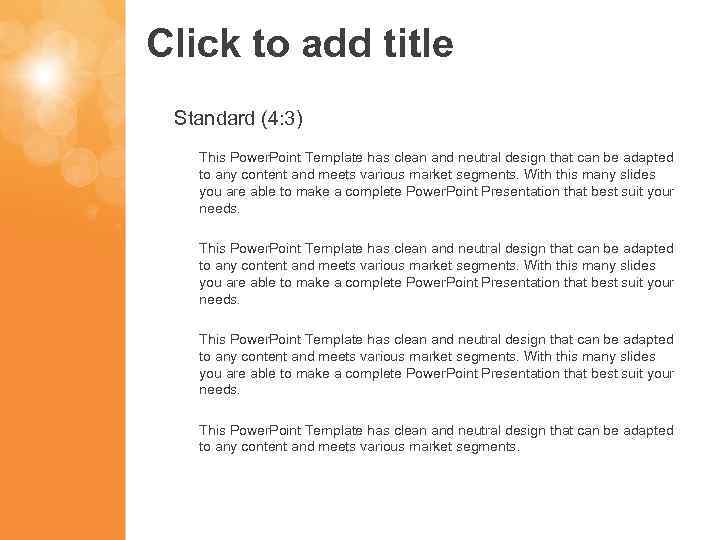 Click to add title

Standard (4:3)

This PowerPoint Template has clean and neutral design that can be adapted to any content and meets various market segments. With this many slides you are able to make a complete PowerPoint Presentation that best suit your needs.

This PowerPoint Template has clean and neutral design that can be adapted to any content and meets various market segments. With this many slides you are able to make a complete PowerPoint Presentation that best suit your needs.

This PowerPoint Template has clean and neutral design that can be adapted to any content and meets various market segments. With this many slides you are able to make a complete PowerPoint Presentation that best suit your needs.

This PowerPoint Template has clean and neutral design that can be adapted to any content and meets various market segments.